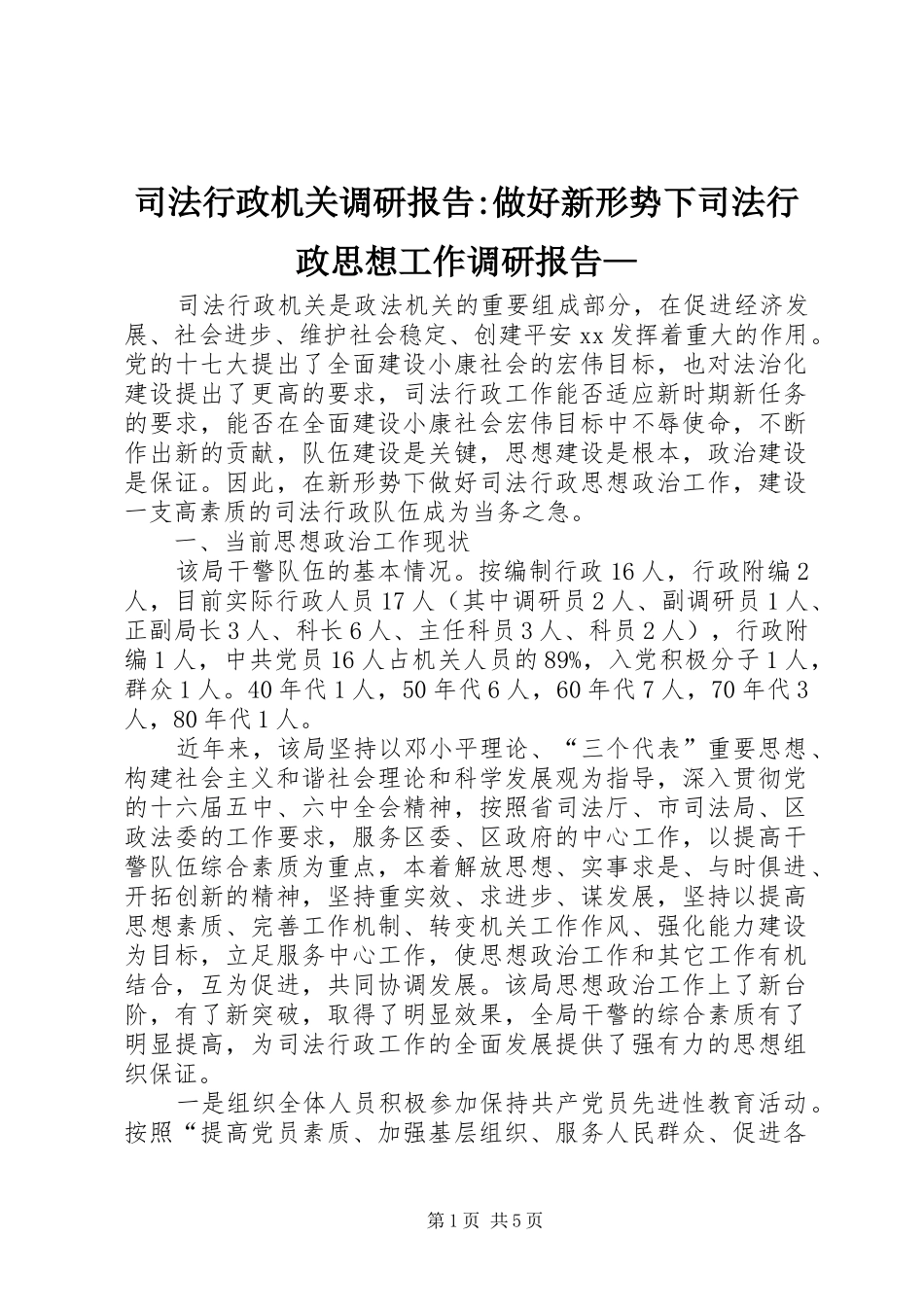 司法行政机关调研报告:做好新形势下司法行政思想工作调研报告—

司法行政机关是政法机关的重要组成部分，在促进经济发展、社会进步、维护社会稳定、创建平安xx发挥着重大的作用。党的十七大提出了全面建设小康社会的宏伟目标，也对法治化建设提出了更高的要求，司法行政工作能否适应新时期新任务的要求，能否在全面建设小康社会宏伟目标中不辱使命，不断作出新的贡献，队伍建设是关键，思想建设是根本，政治建设是保证。因此，在新形势下做好司法行政思想政治工作，建设一支高素质的司法行政队伍成为当务之急。

一、当前思想政治工作现状

该局干警队伍的基本情况。按编制行政16人，行政附编2人，目前实际行政人员17人（其中调研员2人、副调研员1人、正副局长3人、科长6人、主任科员3人、科员2人），行政附编1人，中共党员16人占机关人员的89%，入党积极分子1人，群众1人。40年代1人，50年代6人，60年代7人，70年代3人，80年代1人。

近年来，该局坚持以邓小平理论、“三个代表”重要思想、构建社会主义和谐社会理论和科学发展观为指导，深入贯彻党的十六届五中、六中全会精神，按照省司法厅、市司法局、区政法委的工作要求，服务区委、区政府的中心工作，以提高干警队伍综合素质为重点，本着解放思想、实事求是、与时俱进、开拓创新的精神，坚持重实效、求进步、谋发展，坚持以提高思想素质、完善工作机制、转变机关工作作风、强化能力建设为目标，立足服务中心工作，使思想政治工作和其它工作有机结合，互为促进，共同协调发展。该局思想政治工作上了新台阶，有了新突破，取得了明显效果，全局干警的综合素质有了明显提高，为司法行政工作的全面发展提供了强有力的思想组织保证。

一是组织全体人员积极参加保持共产党员先进性教育活动。按照“提高党员素质、加强基层组织、服务人民群众、促进各

第1页 共5页